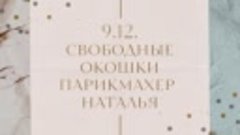 9.12.
СВОБОДНЫЕ
ОКОШКИ
ПАРИКМАХЕР
НАТАЛЬЯ